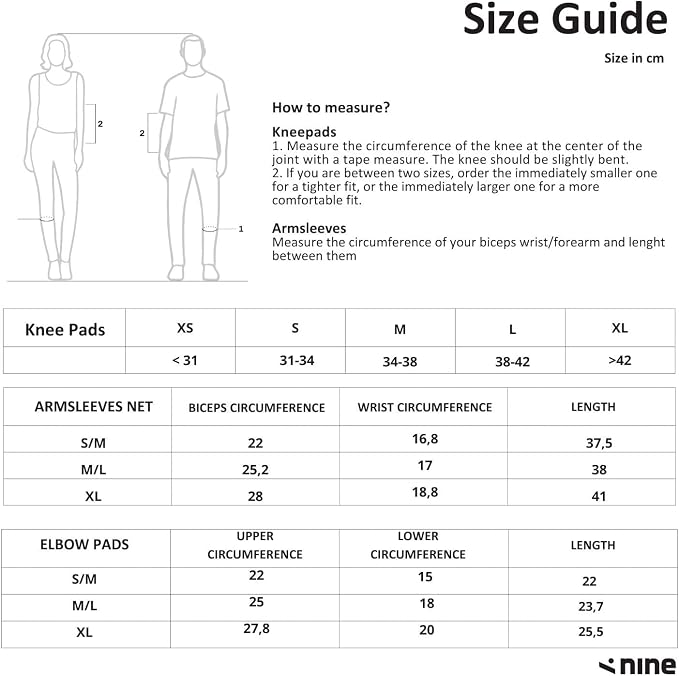 Size Guide

Size in cm

2

2

1

How to measure?

Kneepads
1. Measure the circumference of the knee at the center of the joint with a tape measure. The knee should be slightly bent.
2. If you are between two sizes, order the immediately smaller one for a tighter fit, or the immediately larger one for a more comfortable fit.

Armsleeves
Measure the circumference of your biceps wrist/forearm and lenght between them

| Knee Pads | XS | S | M | L | XL |
|---|---|---|---|---|---|
| | < 31 | 31-34 | 34-38 | 38-42 | >42 |

| ARMSLEEVES NET | BICEPS CIRCUMFERENCE | WRIST CIRCUMFERENCE | LENGTH |
|---|---|---|---|
| S/M | 22 | 16,8 | 37,5 |
| M/L | 25,2 | 17 | 38 |
| XL | 28 | 18,8 | 41 |

| ELBOW PADS | UPPER CIRCUMFERENCE | LOWER CIRCUMFERENCE | LENGTH |
|---|---|---|---|
| S/M | 22 | 15 | 22 |
| M/L | 25 | 18 | 23,7 |
| XL | 27,8 | 20 | 25,5 |

nine